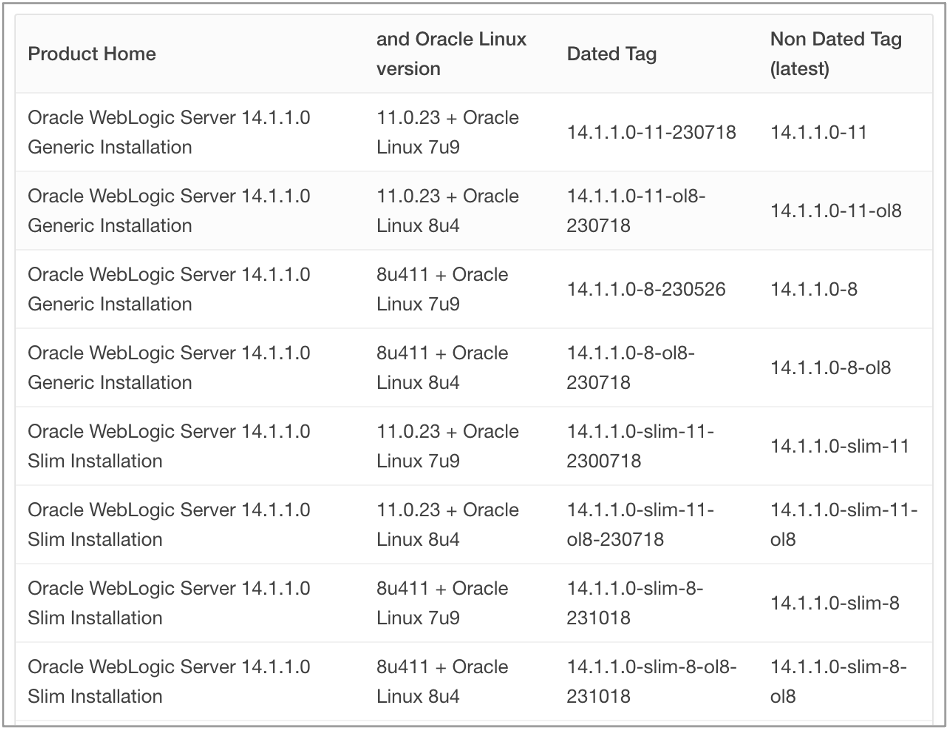 | Product Home | and Oracle Linux version | Dated Tag | Non Dated Tag (latest) |
|---|---|---|---|
| Oracle WebLogic Server 14.1.1.0 Generic Installation | 11.0.23 + Oracle Linux 7u9 | 14.1.1.0-11-230718 | 14.1.1.0-11 |
| Oracle WebLogic Server 14.1.1.0 Generic Installation | 11.0.23 + Oracle Linux 8u4 | 14.1.1.0-11-ol8-230718 | 14.1.1.0-11-ol8 |
| Oracle WebLogic Server 14.1.1.0 Generic Installation | 8u411 + Oracle Linux 7u9 | 14.1.1.0-8-230526 | 14.1.1.0-8 |
| Oracle WebLogic Server 14.1.1.0 Generic Installation | 8u411 + Oracle Linux 8u4 | 14.1.1.0-8-ol8-230718 | 14.1.1.0-8-ol8 |
| Oracle WebLogic Server 14.1.1.0 Slim Installation | 11.0.23 + Oracle Linux 7u9 | 14.1.1.0-slim-11-2300718 | 14.1.1.0-slim-11 |
| Oracle WebLogic Server 14.1.1.0 Slim Installation | 11.0.23 + Oracle Linux 8u4 | 14.1.1.0-slim-11-ol8-230718 | 14.1.1.0-slim-11-ol8 |
| Oracle WebLogic Server 14.1.1.0 Slim Installation | 8u411 + Oracle Linux 7u9 | 14.1.1.0-slim-8-231018 | 14.1.1.0-slim-8 |
| Oracle WebLogic Server 14.1.1.0 Slim Installation | 8u411 + Oracle Linux 8u4 | 14.1.1.0-slim-8-ol8-231018 | 14.1.1.0-slim-8-ol8 |